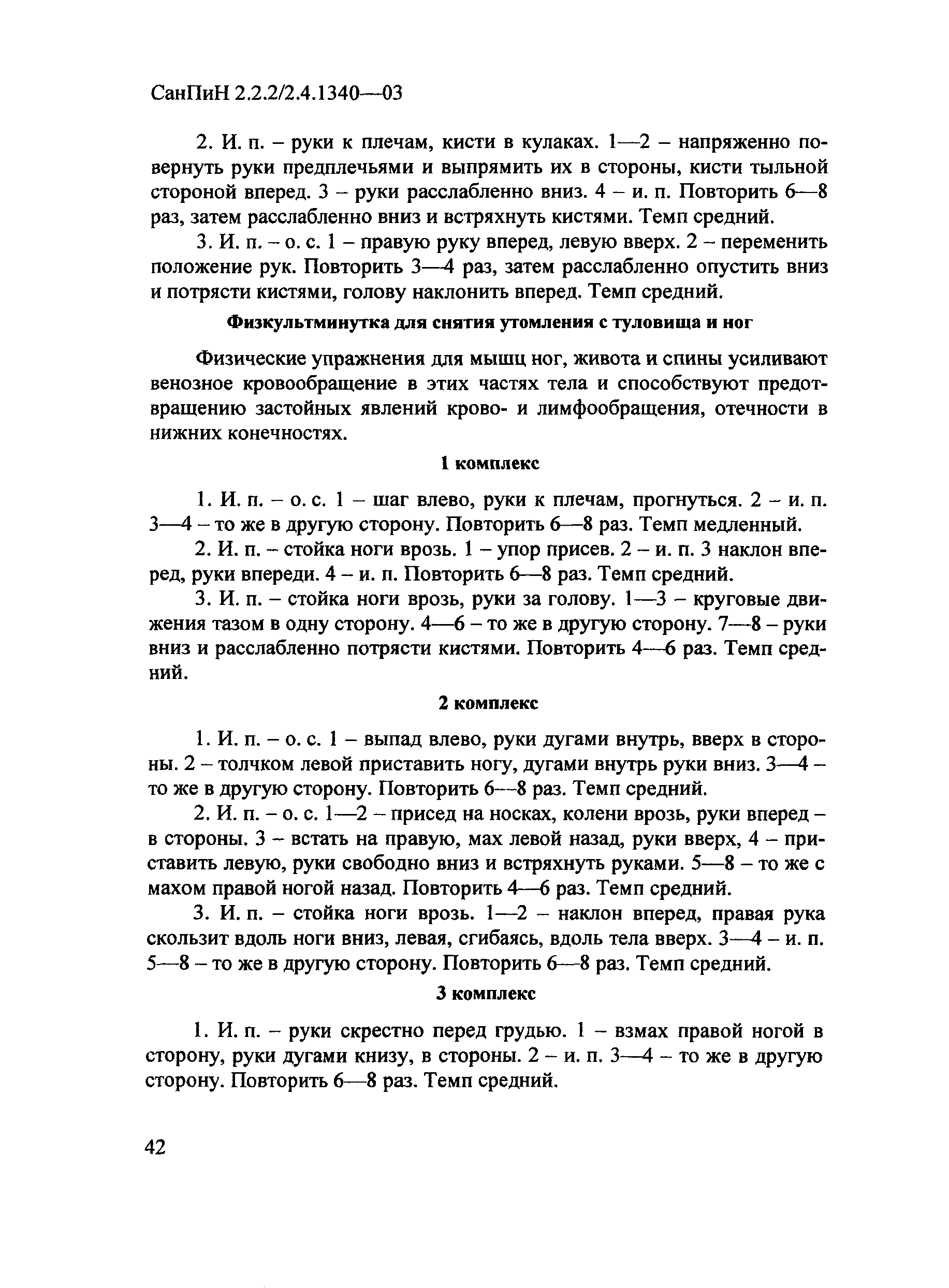 СанПиН 2.2.2/2.4.1340—03

2. И. п. – руки к плечам, кисти в кулаках. 1—2 – напряженно повернуть руки предплечьями и выпрямить их в стороны, кисти тыльной стороной вперед. 3 – руки расслабленно вниз. 4 – и. п. Повторить 6—8 раз, затем расслабленно вниз и встряхнуть кистями. Темп средний.

3. И. п. – о. с. 1 – правую руку вперед, левую вверх. 2 – переменить положение рук. Повторить 3—4 раз, затем расслабленно опустить вниз и потрясти кистями, голову наклонить вперед. Темп средний.

Физкультминутка для снятия утомления с туловища и ног

Физические упражнения для мышц ног, живота и спины усиливают венозное кровообращение в этих частях тела и способствуют предотвращению застойных явлений крово- и лимфообращения, отечности в нижних конечностях.

1 комплекс

1. И. п. – о. с. 1 – шаг влево, руки к плечам, прогнуться. 2 – и. п. 3—4 – то же в другую сторону. Повторить 6—8 раз. Темп медленный.

2. И. п. – стойка ноги врозь. 1 – упор присев. 2 – и. п. 3 наклон вперед, руки впереди. 4 – и. п. Повторить 6—8 раз. Темп средний.

3. И. п. – стойка ноги врозь, руки за голову. 1—3 – круговые движения тазом в одну сторону. 4—6 – то же в другую сторону. 7—8 – руки вниз и расслабленно потрясти кистями. Повторить 4—6 раз. Темп средний.

2 комплекс

1. И. п. – о. с. 1 – выпад влево, руки дугами внутрь, вверх в стороны. 2 – толчком левой приставить ногу, дугами внутрь руки вниз. 3—4 – то же в другую сторону. Повторить 6—8 раз. Темп средний.

2. И. п. – о. с. 1—2 – присед на носках, колени врозь, руки вперед – в стороны. 3 – встать на правую, мах левой назад, руки вверх, 4 – приставить левую, руки свободно вниз и встряхнуть руками. 5—8 – то же с махом правой ногой назад. Повторить 4—6 раз. Темп средний.

3. И. п. – стойка ноги врозь. 1—2 – наклон вперед, правая рука скользит вдоль ноги вниз, левая, сгибаясь, вдоль тела вверх. 3—4 – и. п. 5—8 – то же в другую сторону. Повторить 6—8 раз. Темп средний.

3 комплекс

1. И. п. – руки скрестно перед грудью. 1 – взмах правой ногой в сторону, руки дугами книзу, в стороны. 2 – и. п. 3—4 – то же в другую сторону. Повторить 6—8 раз. Темп средний.

42